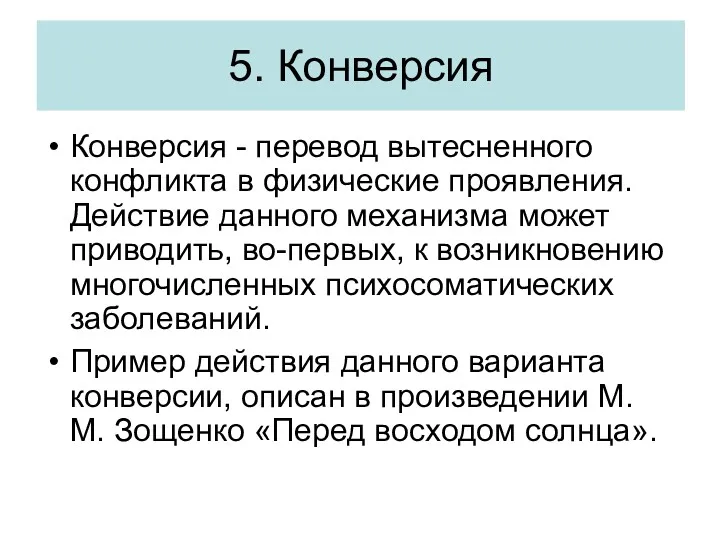 5. Конверсия

• Конверсия - перевод вытесненного конфликта в физические проявления. Действие данного механизма может приводить, во-первых, к возникновению многочисленных психосоматических заболеваний.
• Пример действия данного варианта конверсии, описан в произведении М. М. Зощенко «Перед восходом солнца».